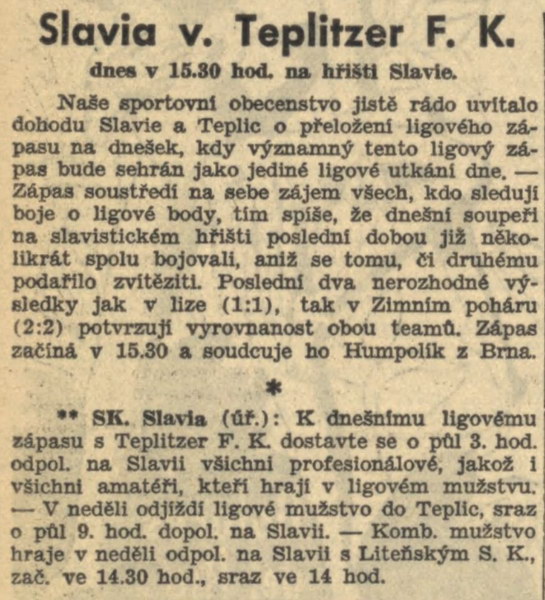 Slavia v. Teplitzer F. K.

dnes v 15.30 hod. na hřišti Slavie.

Naše sportovní obecenstvo jistě rádo uvítalo dohodu Slavie a Teplic o přeložení ligového zápasu na dnešek, kdy významný tento ligový zápas bude sehrán jako jediné ligové utkání dne. — Zápas soustředí na sebe zájem všech, kdo sledují boje o ligové body, tím spíše, že dnešní soupeři na slavistickém hřišti poslední dobou již několikrát spolu bojovali, aniž se tomu, či druhému podařilo zvítěziti. Poslední dva nerozhodné výsledky jak v lize (1:1), tak v Zimním poháru (2:2) potvrzují vyrovnanost obou teamů. Zápas začíná v 15.30 a soudcuje ho Humpolík z Brna.

*

** SK. Slavia (úř.): K dnešnímu ligovému zápasu s Teplitzer F. K. dostavte se o půl 3. hod. odpol. na Slavii všichni profesionálové, jakož i všichni amatéři, kteří hrají v ligovém mužstvu. — V neděli odjíždí ligové mužstvo do Teplic, sraz o půl 9. hod. dopol. na Slavii. — Komb. mužstvo hraje v neděli odpol. na Slavii s Liteňským S. K., zač. ve 14.30 hod., sraz ve 14 hod.